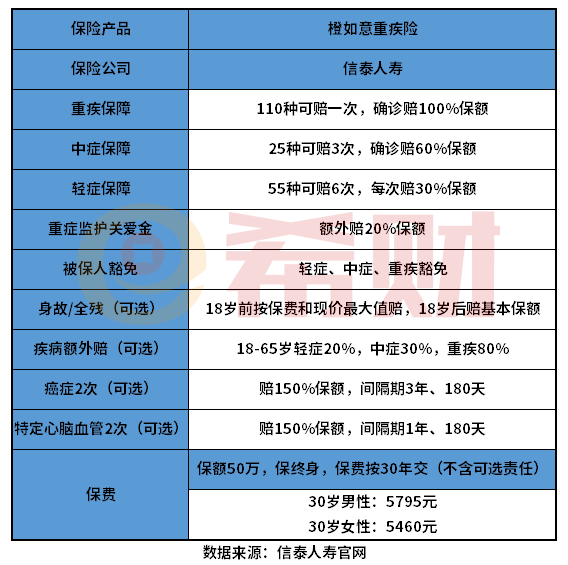 | 保险产品 | 橙如意重疾险 |
|---|---|
| 保险公司 | 信泰人寿 |
| 重疾保障 | 110种可赔一次，确诊赔100%保额 |
| 中症保障 | 25种可赔3次，确诊赔60%保额 |
| 轻症保障 | 55种可赔6次，每次赔30%保额 |
| 重症监护关爱金 | 额外赔20%保额 |
| 被保人豁免 | 轻症、中症、重疾豁免 |
| 身故/全残（可选） | 18岁前按保费和现价最大值赔，18岁后赔基本保额 |
| 疾病额外赔（可选） | 18-65岁轻症20%，中症30%，重疾80% |
| 癌症2次（可选） | 赔150%保额，间隔期3年、180天 |
| 特定心脑血管2次（可选） | 赔150%保额，间隔期1年、180天 |
| 保费 | 保额50万，保终身，保费按30年交（不含可选责任） |
| | 30岁男性：5795元 30岁女性：5460元 |

数据来源：信泰人寿官网

希财